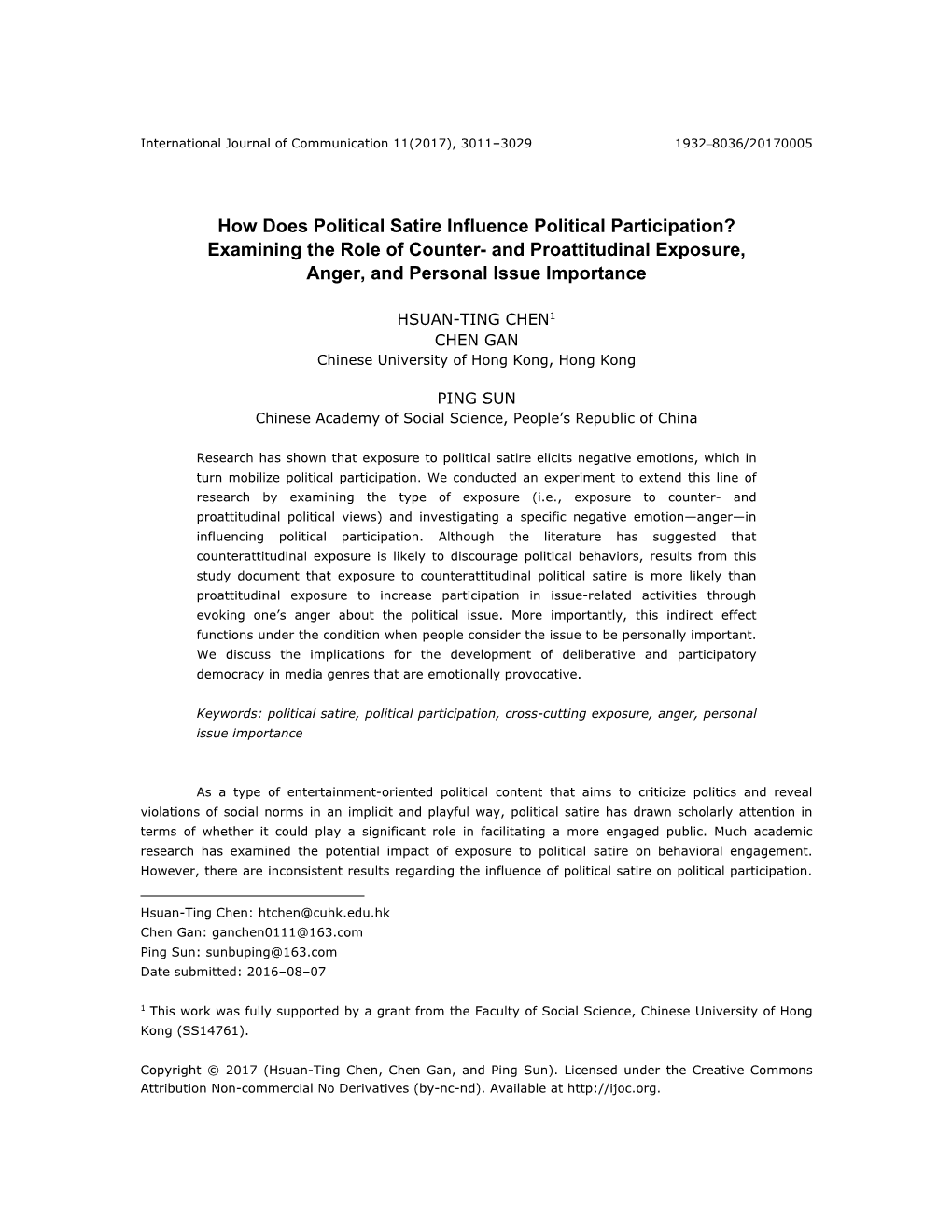 International Journal of Communication 11(2017), 3011–3029 1932–8036/20170005

How Does Political Satire Influence Political Participation? Examining the Role of Counter- and Proattitudinal Exposure, Anger, and Personal Issue Importance

HSUAN-TING CHEN$^1$
CHEN GAN
Chinese University of Hong Kong, Hong Kong

PING SUN
Chinese Academy of Social Science, People's Republic of China

Research has shown that exposure to political satire elicits negative emotions, which in turn mobilize political participation. We conducted an experiment to extend this line of research by examining the type of exposure (i.e., exposure to counter- and proattitudinal political views) and investigating a specific negative emotion—anger—in influencing political participation. Although the literature has suggested that counterattitudinal exposure is likely to discourage political behaviors, results from this study document that exposure to counterattitudinal political satire is more likely than proattitudinal exposure to increase participation in issue-related activities through evoking one's anger about the political issue. More importantly, this indirect effect functions under the condition when people consider the issue to be personally important. We discuss the implications for the development of deliberative and participatory democracy in media genres that are emotionally provocative.

Keywords: political satire, political participation, cross-cutting exposure, anger, personal issue importance

As a type of entertainment-oriented political content that aims to criticize politics and reveal violations of social norms in an implicit and playful way, political satire has drawn scholarly attention in terms of whether it could play a significant role in facilitating a more engaged public. Much academic research has examined the potential impact of exposure to political satire on behavioral engagement. However, there are inconsistent results regarding the influence of political satire on political participation.

Hsuan-Ting Chen: htchen@cuhk.edu.hk
Chen Gan: ganchen0111@163.com
Ping Sun: sunbuping@163.com
Date submitted: 2016–08–07

$^1$ This work was fully supported by a grant from the Faculty of Social Science, Chinese University of Hong Kong (SS14761).

Copyright © 2017 (Hsuan-Ting Chen, Chen Gan, and Ping Sun). Licensed under the Creative Commons Attribution Non-commercial No Derivatives (by-nc-nd). Available at http://ijoc.org.